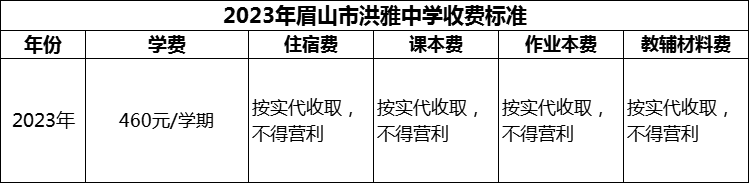 2023年眉山市洪雅中学收费标准

| 年份 | 学费 | 住宿费 | 课本费 | 作业本费 | 教辅材料费 |
|---|---|---|---|---|---|
| 2023年 | 460元/学期 | 按实代收取，不得营利 | 按实代收取，不得营利 | 按实代收取，不得营利 | 按实代收取，不得营利 |